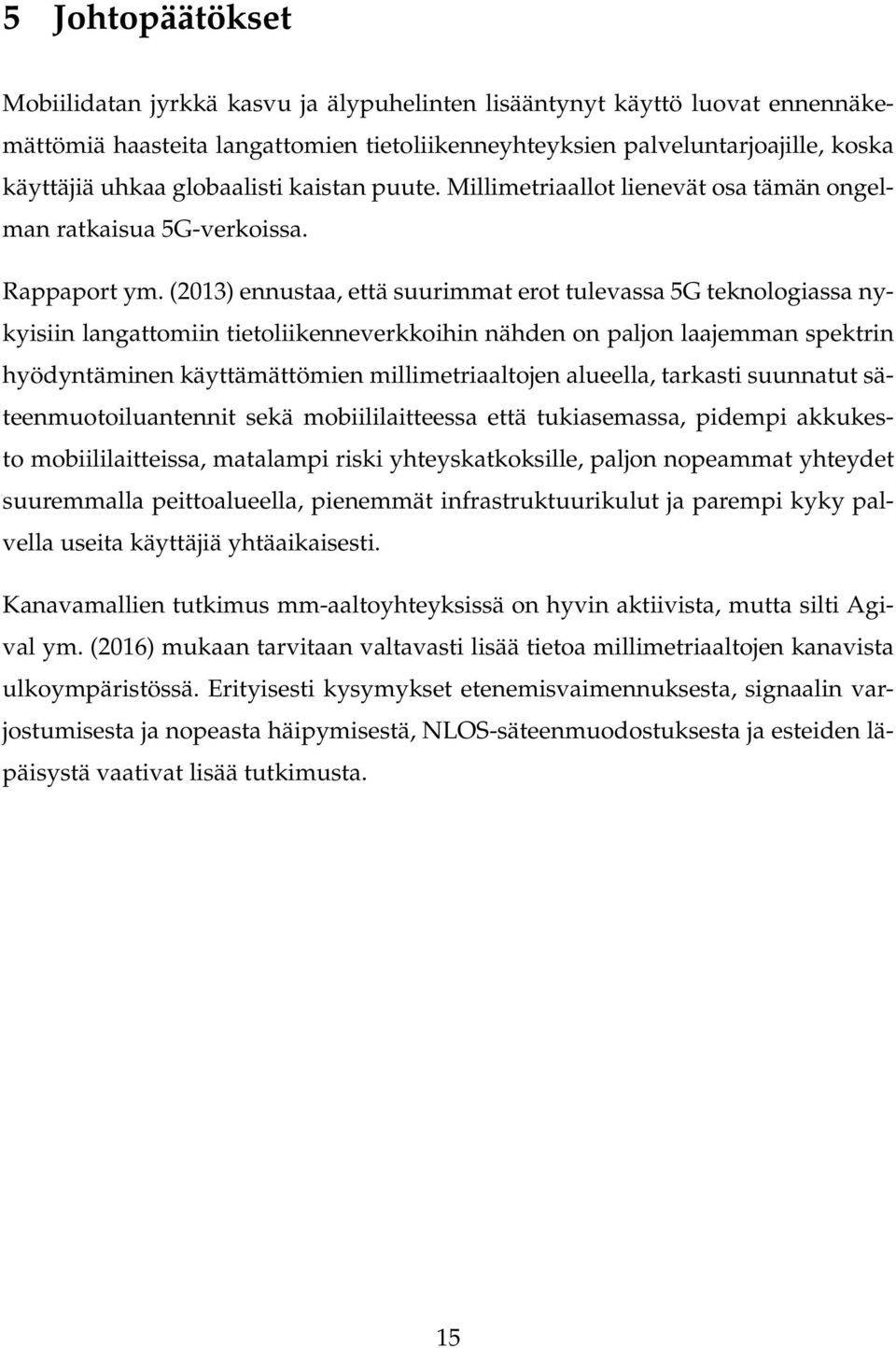 5 Johtopäätökset

Mobiilidatan jyrkkä kasvu ja älypuhelinten lisääntynyt käyttö luovat ennennäkemättömiä haasteita langattomien tietoliikenneyhteyksien palveluntarjoajille, koska käyttäjiä uhkaa globaalisti kaistan puute. Millimetriaallot lienevät osa tämän ongelman ratkaisua 5G-verkoissa.

Rappaport ym. (2013) ennustaa, että suurimmat erot tulevassa 5G teknologiassa nykyisiin langattomiin tietoliikenneverkkoihin nähden on paljon laajemman spektrin hyödyntäminen käyttämättömien millimetriaaltojen alueella, tarkasti suunnatut säteenmuotoiluantennit sekä mobiililaitteessa että tukiasemassa, pidempi akkukesto mobiililaitteissa, matalampi riski yhteyskatkoksille, paljon nopeammat yhteydet suuremmalla peittoalueella, pienemmät infrastruktuurikulut ja parempi kyky palvella useita käyttäjiä yhtäaikaisesti.

Kanavamallien tutkimus mm-aaltoyhteyksissä on hyvin aktiivista, mutta silti Agival ym. (2016) mukaan tarvitaan valtavasti lisää tietoa millimetriaaltojen kanavista ulkoympäristössä. Erityisesti kysymykset etenemisvaimennuksesta, signaalin varjostumisesta ja nopeasta häipymisestä, NLOS-säteenmuodostuksesta ja esteiden läpäisystä vaativat lisää tutkimusta.

15